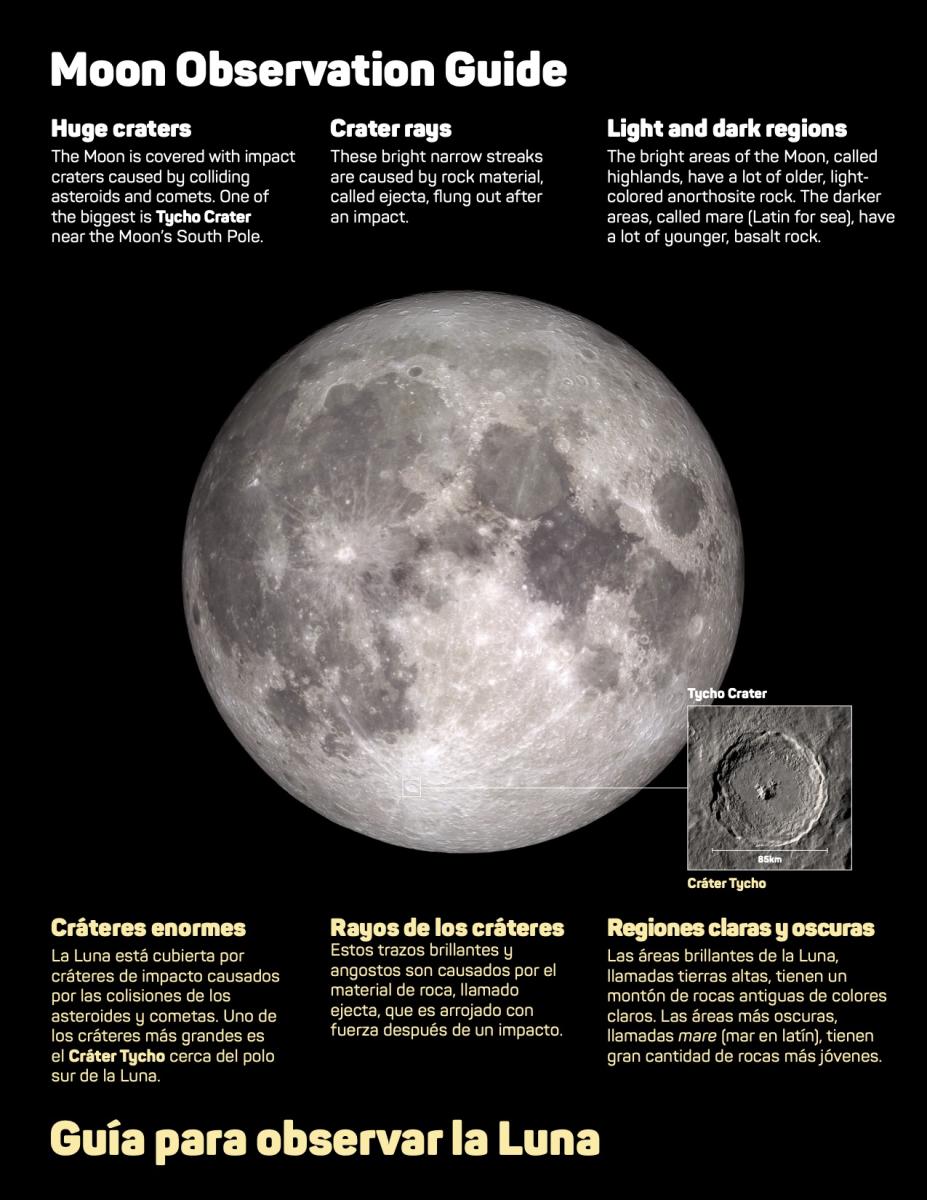 Moon Observation Guide

Huge craters

The Moon is covered with impact craters caused by colliding asteroids and comets. One of the biggest is Tycho Crater near the Moon's South Pole.

Crater rays

These bright narrow streaks are caused by rock material, called ejecta, flung out after an impact.

Light and dark regions

The bright areas of the Moon, called highlands, have a lot of older, light-colored anorthosite rock. The darker areas, called mare (Latin for sea), have a lot of younger, basalt rock.

Tycho Crater

85km

Cráter Tycho

Cráteres enormes

La Luna está cubierta por cráteres de impacto causados por las colisiones de los asteroides y cometas. Uno de los cráteres más grandes es el Cráter Tycho cerca del polo sur de la Luna.

Rayos de los cráteres

Estos trazos brillantes y angostos son causados por el material de roca, llamado ejecta, que es arrojado con fuerza después de un impacto.

Regiones claras y oscuras

Las áreas brillantes de la Luna, llamadas tierras altas, tienen un montón de rocas antiguas de colores claros. Las áreas más oscuras, llamadas mare (mar en latín), tienen gran cantidad de rocas más jóvenes.

Guía para observar la Luna